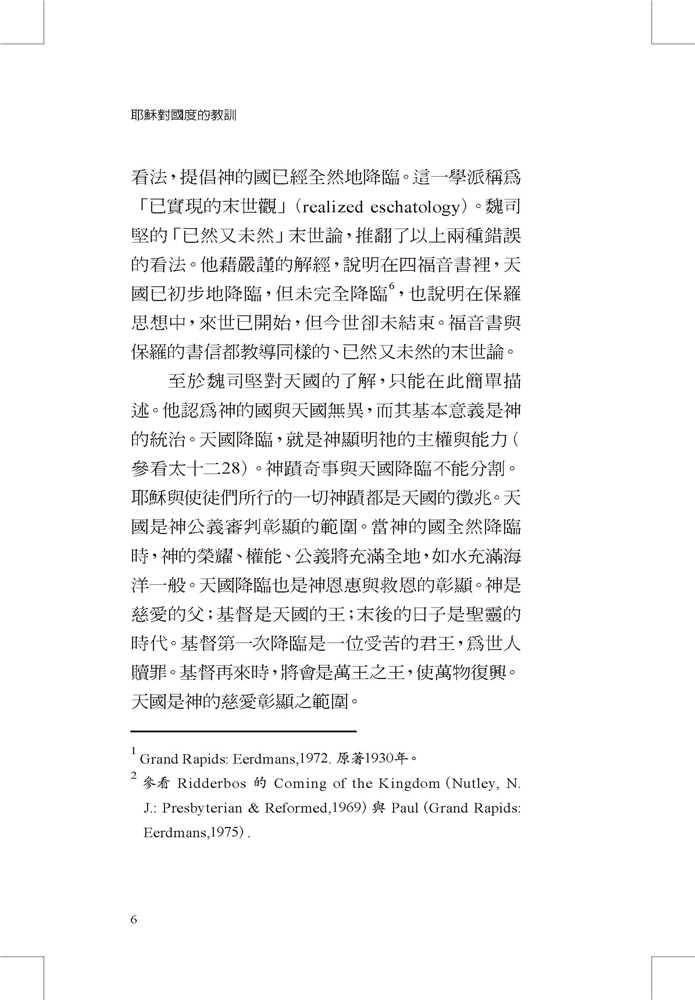 耶穌對國度的教訓

看法，提倡神的國已經全然地降臨。這一學派稱爲「已實現的末世觀」（realized eschatology）。魏司堅的「已然又未然」末世論，推翻了以上兩種錯誤的看法。他藉嚴謹的解經，說明在四福音書裡，天國已初步地降臨，但未完全降臨$^6$，也說明在保羅思想中，來世已開始，但今世卻未結束。福音書與保羅的書信都教導同樣的、已然又未然的末世論。

至於魏司堅對天國的了解，只能在此簡單描述。他認爲神的國與天國無異，而其基本意義是神的統治。天國降臨，就是神顯明祂的主權與能力（參看太十二28）。神蹟奇事與天國降臨不能分割。耶穌與使徒們所行的一切神蹟都是天國的徵兆。天國是神公義審判彰顯的範圍。當神的國全然降臨時，神的榮耀、權能、公義將充滿全地，如水充滿海洋一般。天國降臨也是神恩惠與救恩的彰顯。神是慈愛的父；基督是天國的王；末後的日子是聖靈的時代。基督第一次降臨是一位受苦的君王，爲世人贖罪。基督再來時，將會是萬王之王，使萬物復興。天國是神的慈愛彰顯之範圍。

$^1$ Grand Rapids: Eerdmans,1972. 原著1930年。
$^2$ 參看 Ridderbos 的 Coming of the Kingdom（Nutley, N. J.: Presbyterian & Reformed,1969）與 Paul（Grand Rapids: Eerdmans,1975）.

6